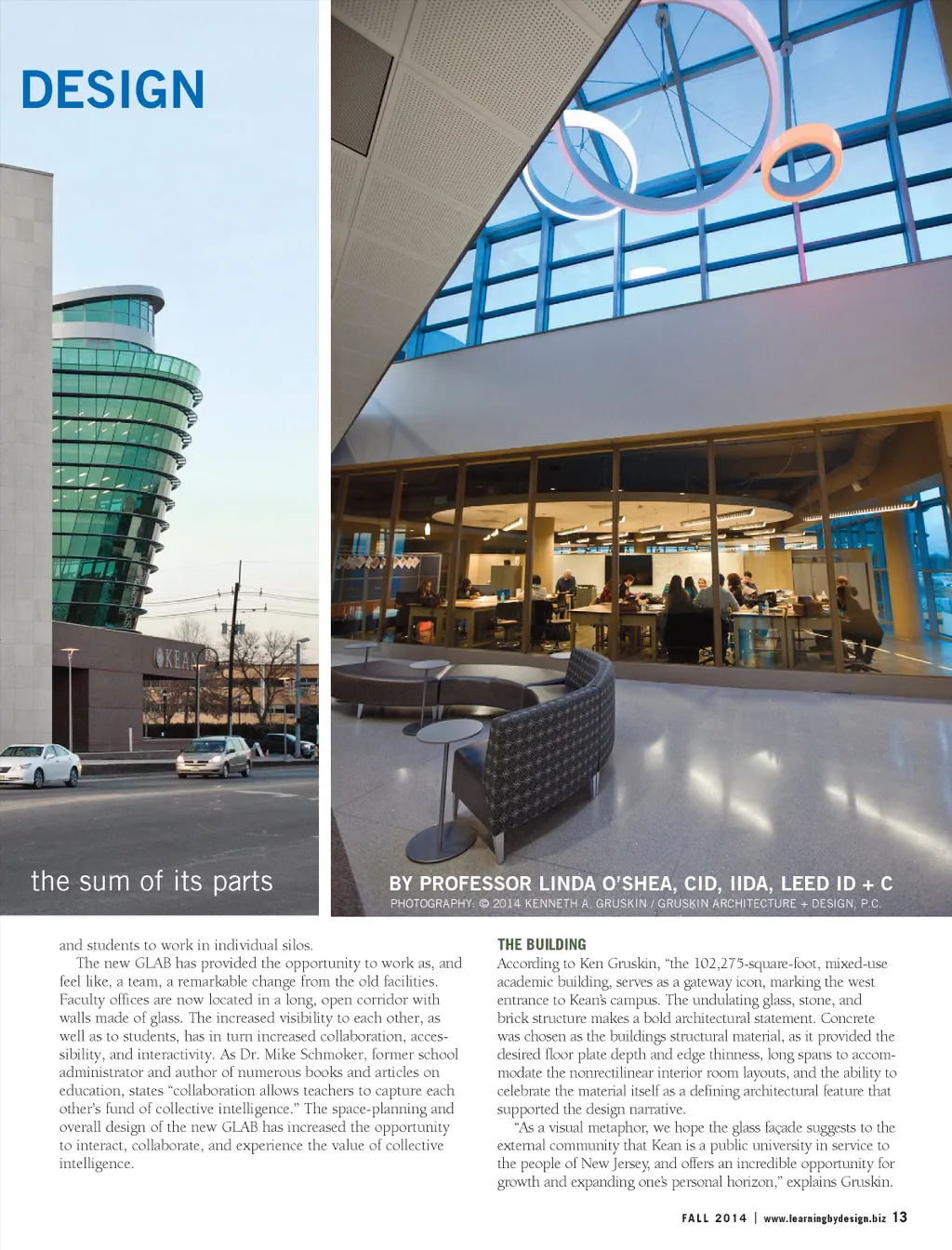 DESIGN

the sum of its parts

BY PROFESSOR LINDA O'SHEA, CID, IIDA, LEED ID + C

PHOTOGRAPHY: © 2014 KENNETH A. GRUSKIN / GRUSKIN ARCHITECTURE + DESIGN, P.C.

and students to work in individual silos.

The new GLAB has provided the opportunity to work as, and feel like, a team, a remarkable change from the old facilities. Faculty offices are now located in a long, open corridor with walls made of glass. The increased visibility to each other, as well as to students, has in turn increased collaboration, accessibility, and interactivity. As Dr. Mike Schmoker, former school administrator and author of numerous books and articles on education, states "collaboration allows teachers to capture each other's fund of collective intelligence." The space-planning and overall design of the new GLAB has increased the opportunity to interact, collaborate, and experience the value of collective intelligence.

THE BUILDING

According to Ken Gruskin, "the 102,275-square-foot, mixed-use academic building, serves as a gateway icon, marking the west entrance to Kean's campus. The undulating glass, stone, and brick structure makes a bold architectural statement. Concrete was chosen as the buildings structural material, as it provided the desired floor plate depth and edge thinness, long spans to accommodate the nonrectilinear interior room layouts, and the ability to celebrate the material itself as a defining architectural feature that supported the design narrative.

"As a visual metaphor, we hope the glass façade suggests to the external community that Kean is a public university in service to the people of New Jersey, and offers an incredible opportunity for growth and expanding one's personal horizon," explains Gruskin.

FALL 2014 | www.learningbydesign.biz 13